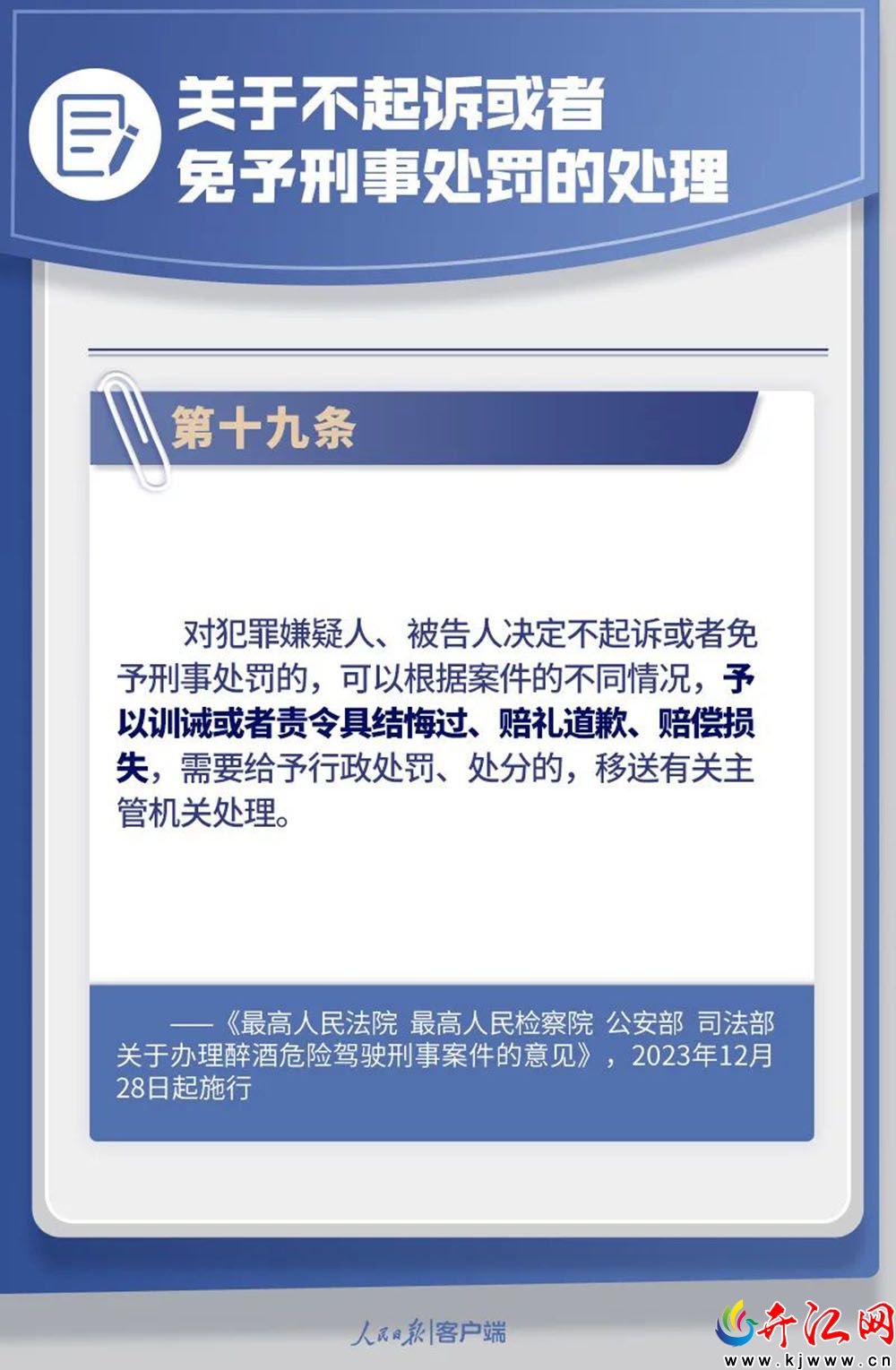 关于不起诉或者
免予刑事处罚的处理

第十九条

对犯罪嫌疑人、被告人决定不起诉或者免予刑事处罚的，可以根据案件的不同情况，予以训诫或者责令具结悔过、赔礼道歉、赔偿损失，需要给予行政处罚、处分的，移送有关主管机关处理。

——《最高人民法院 最高人民检察院 公安部 司法部关于办理醉酒危险驾驶刑事案件的意见》，2023年12月28日起施行

人民日报|客户端

开江网
www.kjwww.cn